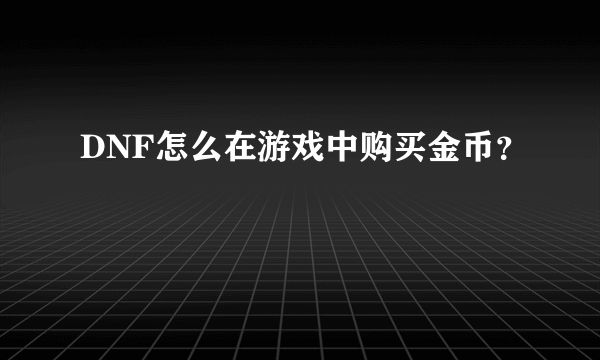 DNF怎么在游戏中购买金币？